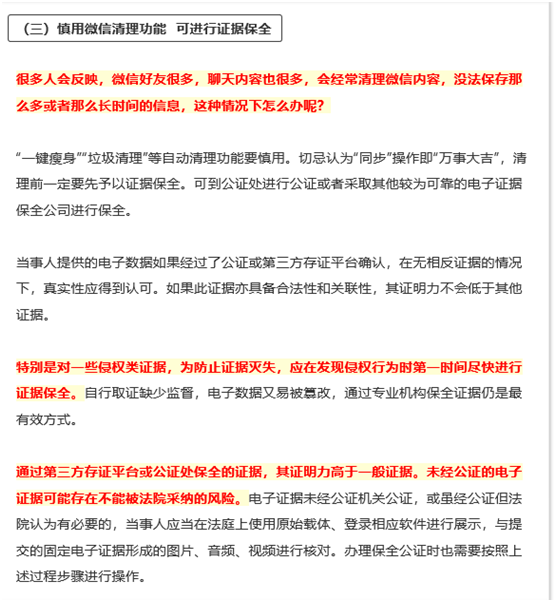 （三）慎用微信清理功能　可进行证据保全

很多人会反映，微信好友很多，聊天内容也很多，会经常清理微信内容，没法保存那么多或者那么长时间的信息，这种情况下怎么办呢？

“一键瘦身”“垃圾清理”等自动清理功能要慎用。切忌认为“同步”操作即“万事大吉”，清理前一定要先予以证据保全。可到公证处进行公证或者采取其他较为可靠的电子证据保全公司进行保全。

当事人提供的电子数据如果经过了公证或第三方存证平台确认，在无相反证据的情况下，真实性应得到认可。如果此证据亦具备合法性和关联性，其证明力不会低于其他证据。

特别是对一些侵权类证据，为防止证据灭失，应在发现侵权行为时第一时间尽快进行证据保全。自行取证缺少监督，电子数据又易被篡改，通过专业机构保全证据仍是最有效方式。

通过第三方存证平台或公证处保全的证据，其证明力高于一般证据。未经公证的电子证据可能存在不能被法院采纳的风险。电子证据未经公证机关公证，或虽经公证但法院认为有必要的，当事人应当在法庭上使用原始载体、登录相应软件进行展示，与提交的固定电子证据形成的图片、音频、视频进行核对。办理保全公证时也需要按照上述过程步骤进行操作。